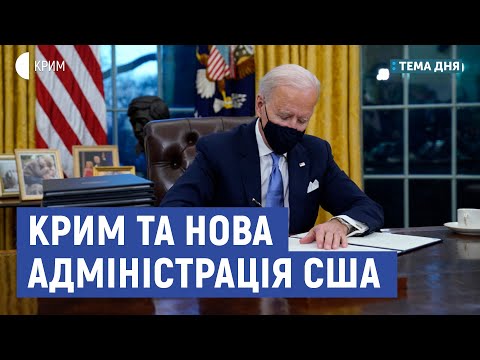 КРИМ

ТЕМА ДНЯ

КРИМ ТА НОВА АДМІНІСТРАЦІЯ США